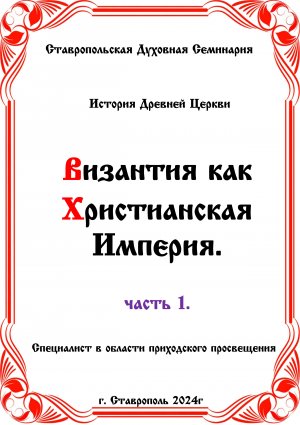 Ставропольская Духовная Семинария

История Древней Церкви

Византия как Христианская Империя.

часть 1.

Специалист в области приходского просвещения

г. Ставрополь 2024г